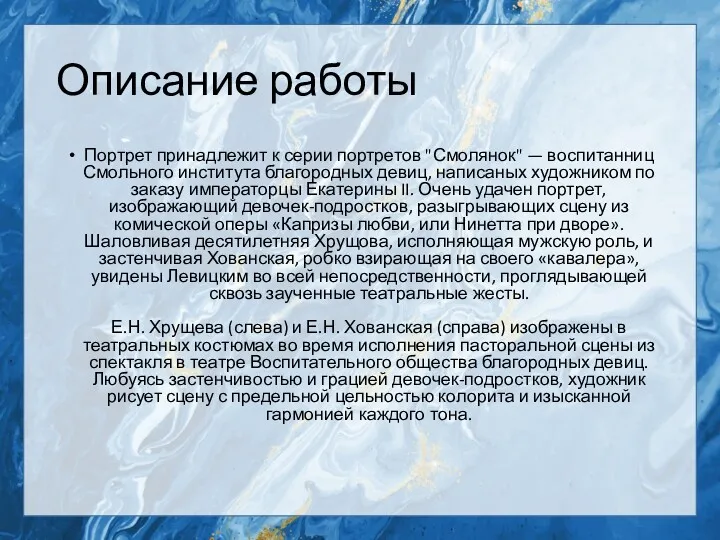 Описание работы

• Портрет принадлежит к серии портретов "Смолянок" — воспитанниц Смольного института благородных девиц, написаных художником по заказу императорцы Екатерины II. Очень удачен портрет, изображающий девочек-подростков, разыгрывающих сцену из комической оперы «Капризы любви, или Нинетта при дворе». Шаловливая десятилетняя Хрущова, исполняющая мужскую роль, и застенчивая Хованская, робко взирающая на своего «кавалера», увидены Левицким во всей непосредственности, проглядывающей сквозь заученные театральные жесты.

Е.Н. Хрущева (слева) и Е.Н. Хованская (справа) изображены в театральных костюмах во время исполнения пасторальной сцены из спектакля в театре Воспитательного общества благородных девиц. Любуясь застенчивостью и грацией девочек-подростков, художник рисует сцену с предельной цельностью колорита и изысканной гармонией каждого тона.